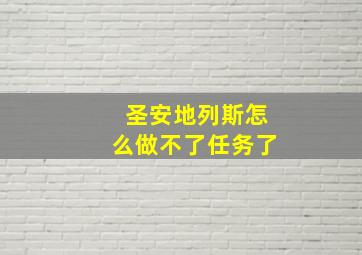 圣安地列斯怎么做不了任务了